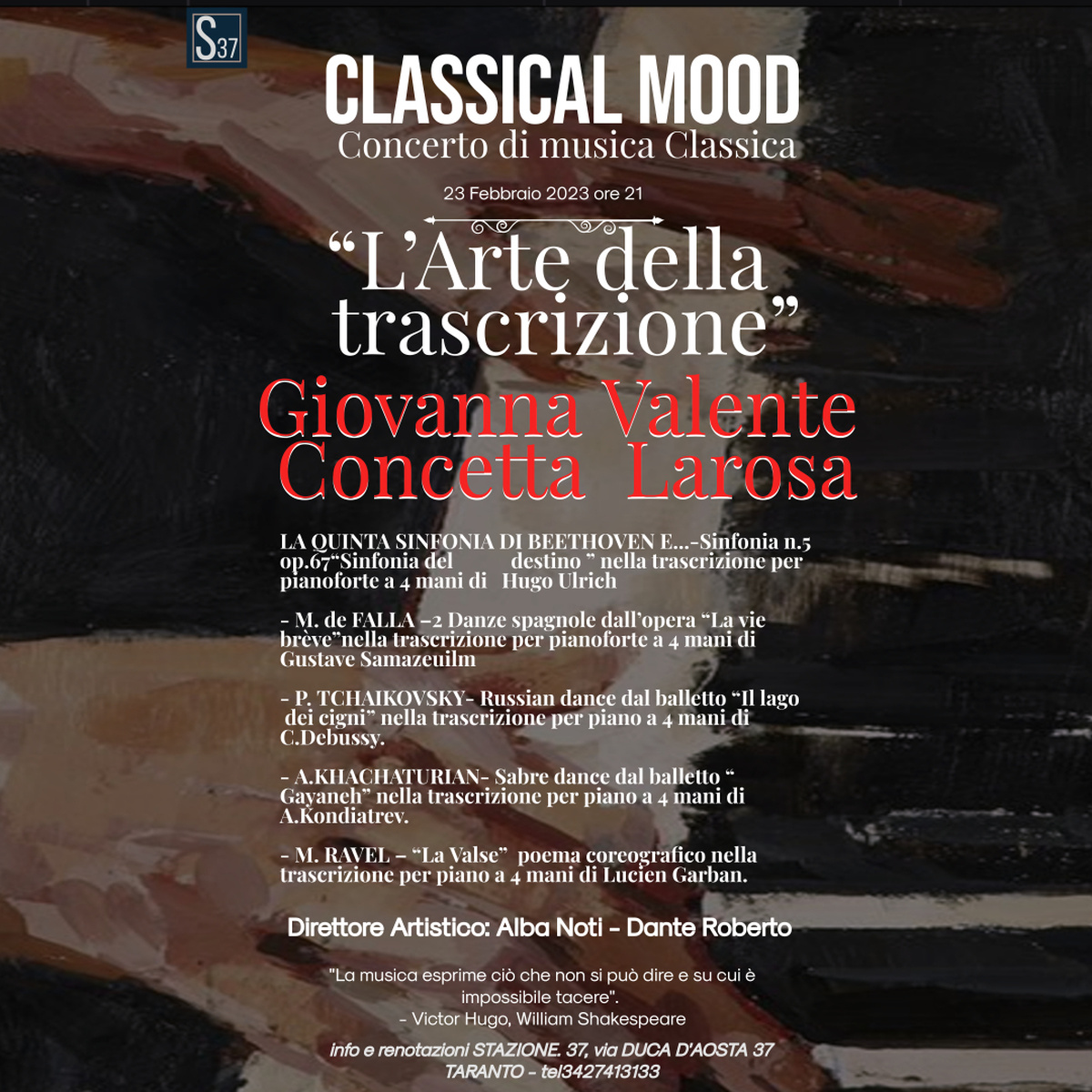 S37

CLASSICAL MOOD
Concerto di musica Classica

23 Febbraio 2023 ore 21

"L'Arte della trascrizione"

Giovanna Valente
Concetta Larosa

LA QUINTA SINFONIA DI BEETHOVEN E...-Sinfonia n.5 op.67"Sinfonia del destino " nella trascrizione per pianoforte a 4 mani di Hugo Ulrich

- M. de FALLA –2 Danze spagnole dall'opera "La vie brève"nella trascrizione per pianoforte a 4 mani di Gustave Samazeuilm

- P. TCHAIKOVSKY- Russian dance dal balletto "Il lago dei cigni" nella trascrizione per piano a 4 mani di C.Debussy.

- A.KHACHATURIAN- Sabre dance dal balletto " Gayaneh" nella trascrizione per piano a 4 mani di A.Kondiatrev.

- M. RAVEL – "La Valse" poema coreografico nella trascrizione per piano a 4 mani di Lucien Garban.

Direttore Artistico: Alba Noti - Dante Roberto

"La musica esprime ciò che non si può dire e su cui è impossibile tacere".
- Victor Hugo, William Shakespeare

info e renotazioni STAZIONE. 37, via DUCA D'AOSTA 37
TARANTO - tel3427413133